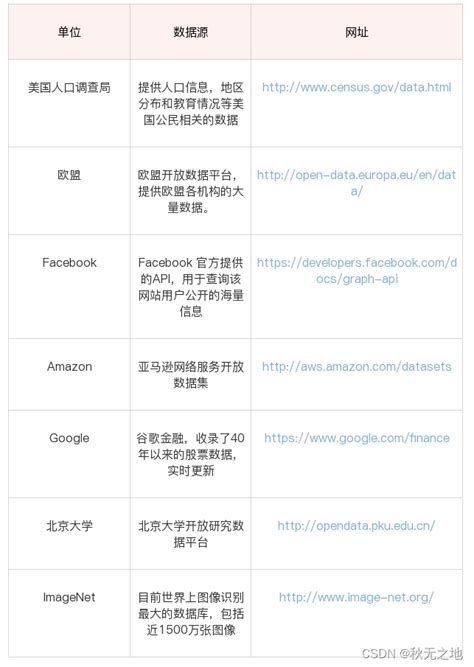 | 单位 | 数据源 | 网址 |
|---|---|---|
| 美国人口调查局 | 提供人口信息，地区分布和教育情况等美国公民相关的数据 | http://www.census.gov/data.html |
| 欧盟 | 欧盟开放数据平台，提供欧盟各机构的大量数据。 | http://open-data.europa.eu/en/data/ |
| Facebook | Facebook 官方提供的API，用于查询该网站用户公开的海量信息 | https://developers.facebook.com/docs/graph-api |
| Amazon | 亚马逊网络服务开放数据集 | http://aws.amazon.com/datasets |
| Google | 谷歌金融，收录了40年以来的股票数据，实时更新 | https://www.google.com/finance |
| 北京大学 | 北京大学开放研究数据平台 | http://opendata.pku.edu.cn/ |
| ImageNet | 目前世界上图像识别最大的数据库，包括近1500万张图像 | http://www.image-net.org/ |

CSDN @秋无之地